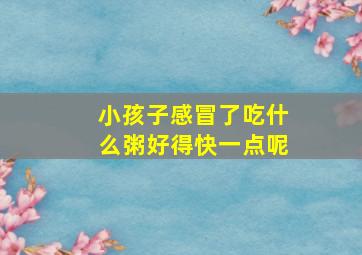 小孩子感冒了吃什么粥好得快一点呢